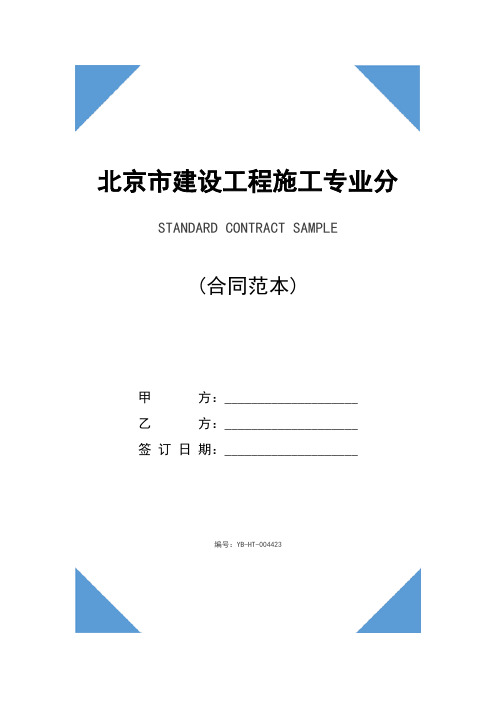 北京市建设工程施工专业分

STANDARD CONTRACT SAMPLE

（合同范本）

甲　　方：____________________

乙　　方：____________________

签订日期：____________________

编号：YB-HT-004423